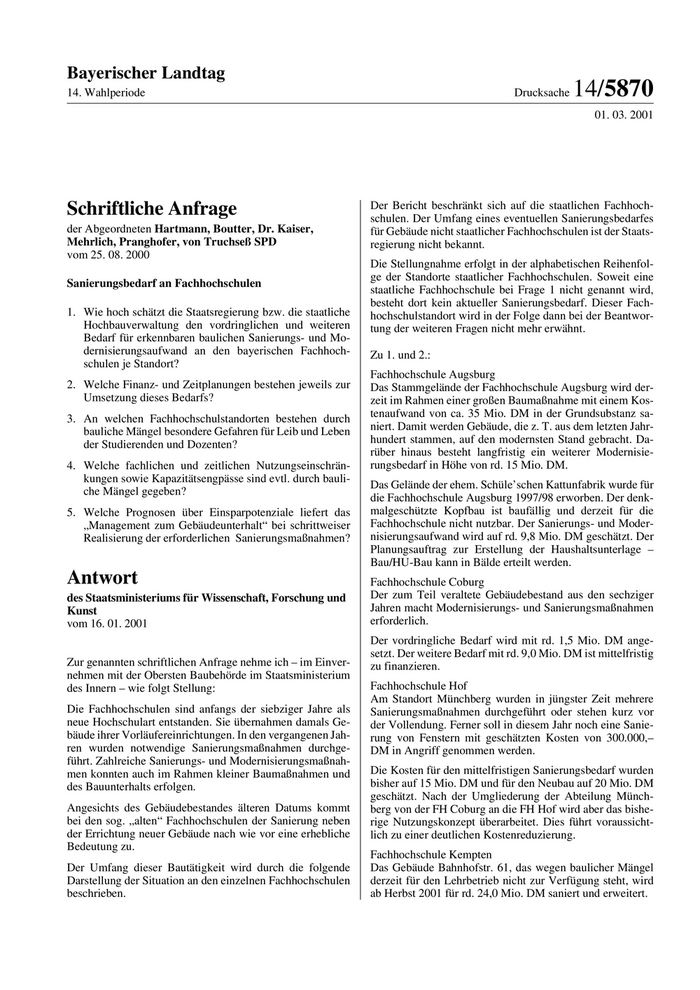 Bayerischer Landtag
14. Wahlperiode

Drucksache 14/5870

01. 03. 2001

Schriftliche Anfrage
der Abgeordneten Hartmann, Boutter, Dr. Kaiser, Mehrlich, Pranghofer, von Truchseß SPD
vom 25. 08. 2000

Sanierungsbedarf an Fachhochschulen

1. Wie hoch schätzt die Staatsregierung bzw. die staatliche Hochbauverwaltung den vordringlichen und weiteren Bedarf für erkennbaren baulichen Sanierungs- und Modernisierungsaufwand an den bayerischen Fachhochschulen je Standort?

2. Welche Finanz- und Zeitplanungen bestehen jeweils zur Umsetzung dieses Bedarfs?

3. An welchen Fachhochschulstandorten bestehen durch bauliche Mängel besondere Gefahren für Leib und Leben der Studierenden und Dozenten?

4. Welche fachlichen und zeitlichen Nutzungseinschränkungen sowie Kapazitätsengpässe sind evtl. durch bauliche Mängel gegeben?

5. Welche Prognosen über Einsparpotenziale liefert das „Management zum Gebäudeunterhalt“ bei schrittweiser Realisierung der erforderlichen Sanierungsmaßnahmen?

Antwort
des Staatsministeriums für Wissenschaft, Forschung und Kunst
vom 16. 01. 2001

Zur genannten schriftlichen Anfrage nehme ich – im Einvernehmen mit der Obersten Baubehörde im Staatsministerium des Innern – wie folgt Stellung:

Die Fachhochschulen sind anfangs der siebziger Jahre als neue Hochschulart entstanden. Sie übernahmen damals Gebäude ihrer Vorläufereinrichtungen. In den vergangenen Jahren wurden notwendige Sanierungsmaßnahmen durchgeführt. Zahlreiche Sanierungs- und Modernisierungsmaßnahmen konnten auch im Rahmen kleiner Baumaßnahmen und des Bauunterhalts erfolgen.

Angesichts des Gebäudebestandes älteren Datums kommt bei den sog. „alten“ Fachhochschulen der Sanierung neben der Errichtung neuer Gebäude nach wie vor eine erhebliche Bedeutung zu.

Der Umfang dieser Bautätigkeit wird durch die folgende Darstellung der Situation an den einzelnen Fachhochschulen beschrieben.

Der Bericht beschränkt sich auf die staatlichen Fachhochschulen. Der Umfang eines eventuellen Sanierungsbedarfes für Gebäude nicht staatlicher Fachhochschulen ist der Staatsregierung nicht bekannt.

Die Stellungnahme erfolgt in der alphabetischen Reihenfolge der Standorte staatlicher Fachhochschulen. Soweit eine staatliche Fachhochschule bei Frage 1 nicht genannt wird, besteht dort kein aktueller Sanierungsbedarf. Dieser Fachhochschulstandort wird in der Folge dann bei der Beantwortung der weiteren Fragen nicht mehr erwähnt.

Zu 1. und 2.:

Fachhochschule Augsburg
Das Stammgelände der Fachhochschule Augsburg wird derzeit im Rahmen einer großen Baumaßnahme mit einem Kostenaufwand von ca. 35 Mio. DM in der Grundsubstanz saniert. Damit werden Gebäude, die z. T. aus dem letzten Jahrhundert stammen, auf den modernsten Stand gebracht. Darüber hinaus besteht langfristig ein weiterer Modernisierungsbedarf in Höhe von rd. 15 Mio. DM.

Das Gelände der ehem. Schüle’schen Kattunfabrik wurde für die Fachhochschule Augsburg 1997/98 erworben. Der denkmalgeschützte Kopfbau ist baufällig und derzeit für die Fachhochschule nicht nutzbar. Der Sanierungs- und Modernisierungsaufwand wird auf rd. 9,8 Mio. DM geschätzt. Der Planungsauftrag zur Erstellung der Haushaltsunterlage – Bau/HU-Bau kann in Bälde erteilt werden.

Fachhochschule Coburg
Der zum Teil veraltete Gebäudebestand aus den sechziger Jahren macht Modernisierungs- und Sanierungsmaßnahmen erforderlich.

Der vordringliche Bedarf wird mit rd. 1,5 Mio. DM angesetzt. Der weitere Bedarf mit rd. 9,0 Mio. DM ist mittelfristig zu finanzieren.

Fachhochschule Hof
Am Standort Münchberg wurden in jüngster Zeit mehrere Sanierungsmaßnahmen durchgeführt oder stehen kurz vor der Vollendung. Ferner soll in diesem Jahr noch eine Sanierung von Fenstern mit geschätzten Kosten von 300.000,– DM in Angriff genommen werden.

Die Kosten für den mittelfristigen Sanierungsbedarf wurden bisher auf 15 Mio. DM und für den Neubau auf 20 Mio. DM geschätzt. Nach der Umgliederung der Abteilung Münchberg von der FH Coburg an die FH Hof wird aber das bisherige Nutzungskonzept überarbeitet. Dies führt voraussichtlich zu einer deutlichen Kostenreduzierung.

Fachhochschule Kempten
Das Gebäude Bahnhofstr. 61, das wegen baulicher Mängel derzeit für den Lehrbetrieb nicht zur Verfügung steht, wird ab Herbst 2001 für rd. 24,0 Mio. DM saniert und erweitert.